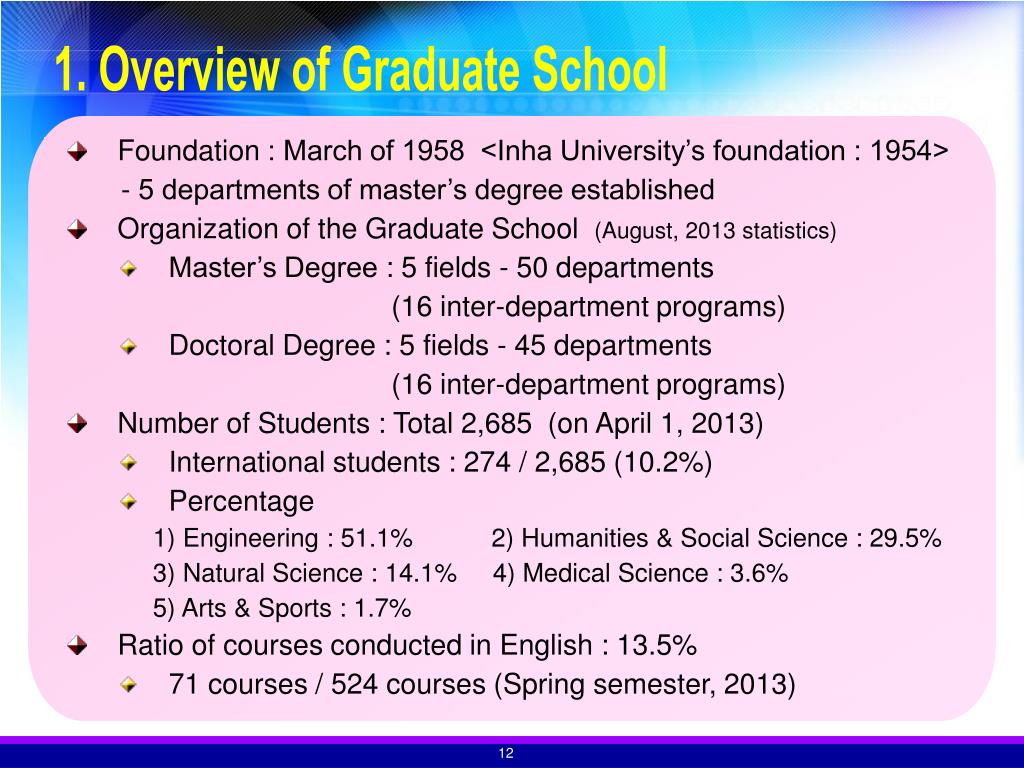 1. Overview of Graduate School

Foundation : March of 1958 <Inha University's foundation : 1954>
- 5 departments of master's degree established

Organization of the Graduate School (August, 2013 statistics)

Master's Degree : 5 fields - 50 departments
(16 inter-department programs)

Doctoral Degree : 5 fields - 45 departments
(16 inter-department programs)

Number of Students : Total 2,685 (on April 1, 2013)

International students : 274 / 2,685 (10.2%)

Percentage

1) Engineering : 51.1% 2) Humanities & Social Science : 29.5%

3) Natural Science : 14.1% 4) Medical Science : 3.6%

5) Arts & Sports : 1.7%

Ratio of courses conducted in English : 13.5%

71 courses / 524 courses (Spring semester, 2013)

12